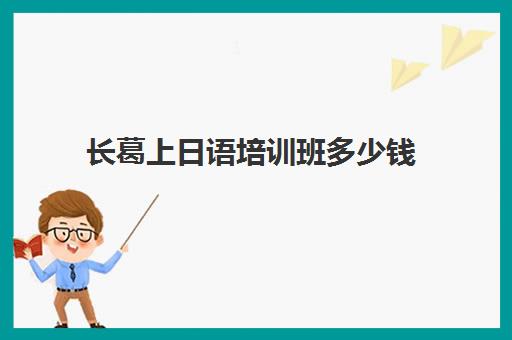 长葛上日语培训班多少钱